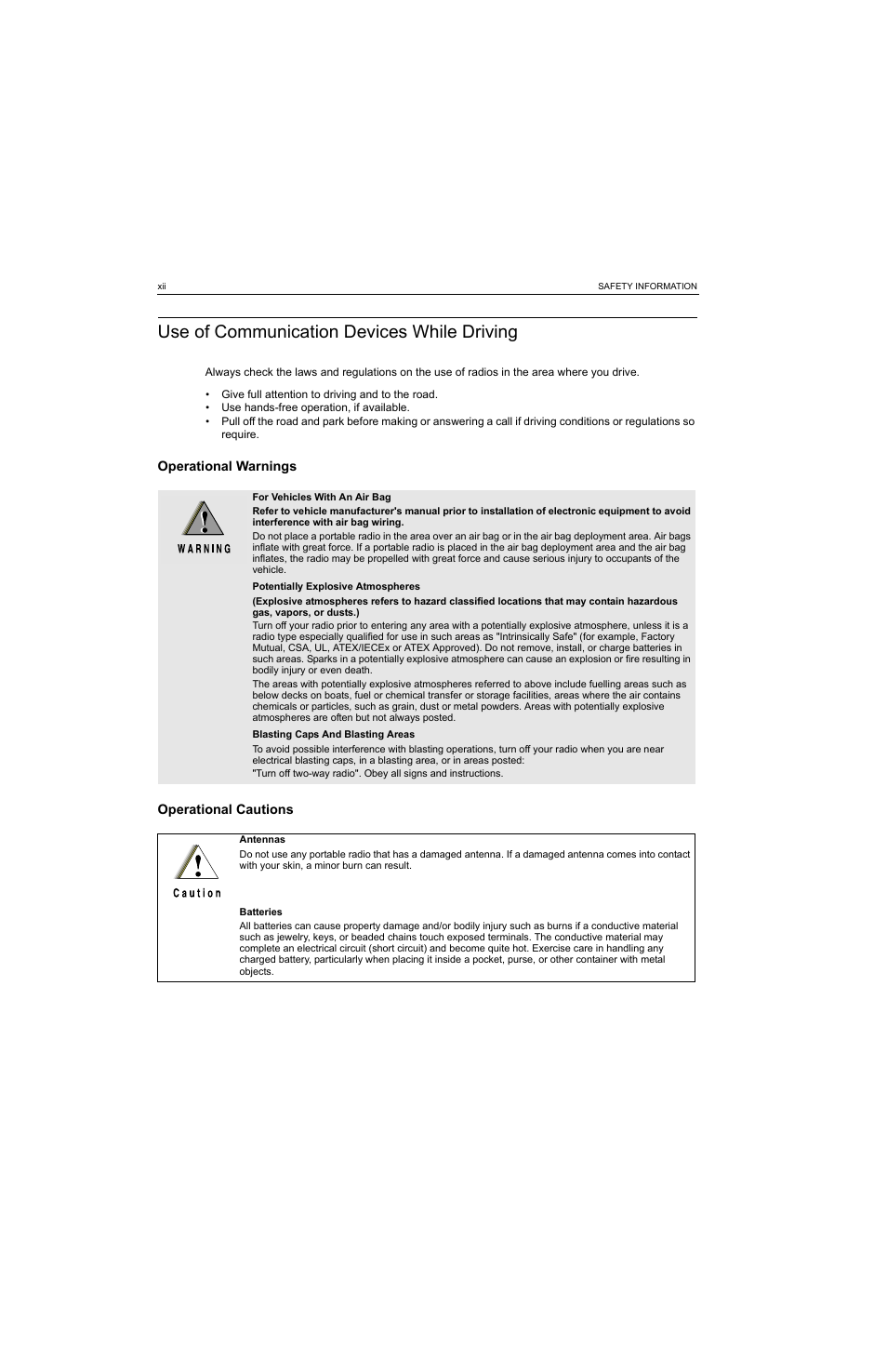 xii SAFETY INFORMATION

Use of Communication Devices While Driving

Always check the laws and regulations on the use of radios in the area where you drive.

• Give full attention to driving and to the road.
• Use hands-free operation, if available.
• Pull off the road and park before making or answering a call if driving conditions or regulations so require.

Operational Warnings

WARNING

For Vehicles With An Air Bag

Refer to vehicle manufacturer's manual prior to installation of electronic equipment to avoid interference with air bag wiring.

Do not place a portable radio in the area over an air bag or in the air bag deployment area. Air bags inflate with great force. If a portable radio is placed in the air bag deployment area and the air bag inflates, the radio may be propelled with great force and cause serious injury to occupants of the vehicle.

Potentially Explosive Atmospheres

(Explosive atmospheres refers to hazard classified locations that may contain hazardous gas, vapors, or dusts.)

Turn off your radio prior to entering any area with a potentially explosive atmosphere, unless it is a radio type especially qualified for use in such areas as "Intrinsically Safe" (for example, Factory Mutual, CSA, UL, ATEX/IECEx or ATEX Approved). Do not remove, install, or charge batteries in such areas. Sparks in a potentially explosive atmosphere can cause an explosion or fire resulting in bodily injury or even death.

The areas with potentially explosive atmospheres referred to above include fuelling areas such as below decks on boats, fuel or chemical transfer or storage facilities, areas where the air contains chemicals or particles, such as grain, dust or metal powders. Areas with potentially explosive atmospheres are often but not always posted.

Blasting Caps And Blasting Areas

To avoid possible interference with blasting operations, turn off your radio when you are near electrical blasting caps, in a blasting area, or in areas posted:
"Turn off two-way radio". Obey all signs and instructions.

Operational Cautions

Caution

Antennas

Do not use any portable radio that has a damaged antenna. If a damaged antenna comes into contact with your skin, a minor burn can result.

Batteries

All batteries can cause property damage and/or bodily injury such as burns if a conductive material such as jewelry, keys, or beaded chains touch exposed terminals. The conductive material may complete an electrical circuit (short circuit) and become quite hot. Exercise care in handling any charged battery, particularly when placing it inside a pocket, purse, or other container with metal objects.